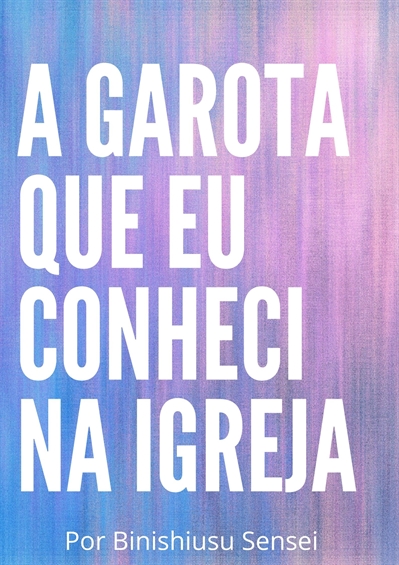 A GAROTA QUE EU CONHECI NA IGREJA

Por Binishiusu Sensei